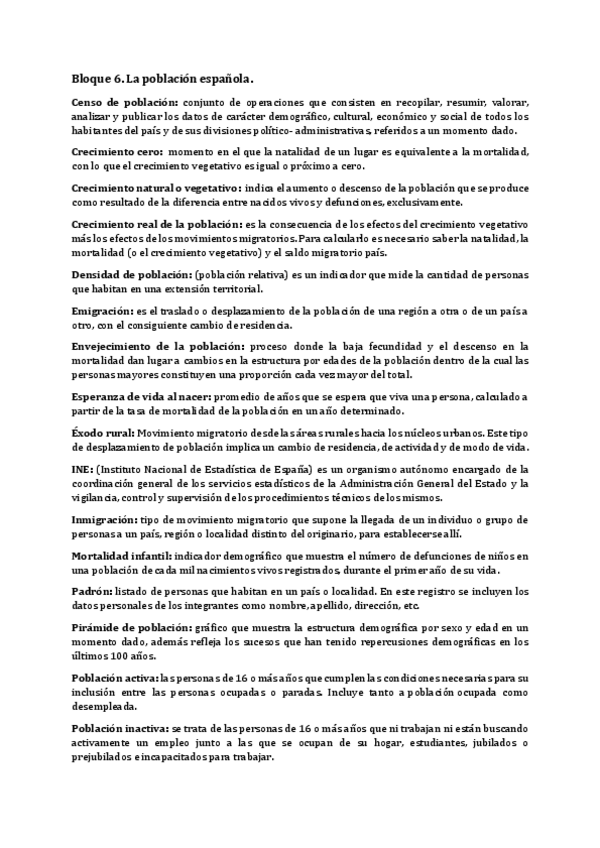 Bloque 6. La población española.

Censo de población: conjunto de operaciones que consisten en recopilar, resumir, valorar, analizar y publicar los datos de carácter demográfico, cultural, económico y social de todos los habitantes del país y de sus divisiones político- administrativas, referidos a un momento dado.

Crecimiento cero: momento en el que la natalidad de un lugar es equivalente a la mortalidad, con lo que el crecimiento vegetativo es igual o próximo a cero.

Crecimiento natural o vegetativo: indica el aumento o descenso de la población que se produce como resultado de la diferencia entre nacidos vivos y defunciones, exclusivamente.

Crecimiento real de la población: es la consecuencia de los efectos del crecimiento vegetativo más los efectos de los movimientos migratorios. Para calcularlo es necesario saber la natalidad, la mortalidad (o el crecimiento vegetativo) y el saldo migratorio país.

Densidad de población: (población relativa) es un indicador que mide la cantidad de personas que habitan en una extensión territorial.

Emigración: es el traslado o desplazamiento de la población de una región a otra o de un país a otro, con el consiguiente cambio de residencia.

Envejecimiento de la población: proceso donde la baja fecundidad y el descenso en la mortalidad dan lugar a cambios en la estructura por edades de la población dentro de la cual las personas mayores constituyen una proporción cada vez mayor del total.

Esperanza de vida al nacer: promedio de años que se espera que viva una persona, calculado a partir de la tasa de mortalidad de la población en un año determinado.

Éxodo rural: Movimiento migratorio desde las áreas rurales hacia los núcleos urbanos. Este tipo de desplazamiento de población implica un cambio de residencia, de actividad y de modo de vida.

INE: (Instituto Nacional de Estadística de España) es un organismo autónomo encargado de la coordinación general de los servicios estadísticos de la Administración General del Estado y la vigilancia, control y supervisión de los procedimientos técnicos de los mismos.

Inmigración: tipo de movimiento migratorio que supone la llegada de un individuo o grupo de personas a un país, región o localidad distinto del originario, para establecerse allí.

Mortalidad infantil: indicador demográfico que muestra el número de defunciones de niños en una población de cada mil nacimientos vivos registrados, durante el primer año de su vida.

Padrón: listado de personas que habitan en un país o localidad. En este registro se incluyen los datos personales de los integrantes como nombre, apellido, dirección, etc.

Pirámide de población: gráfico que muestra la estructura demográfica por sexo y edad en un momento dado, además refleja los sucesos que han tenido repercusiones demográficas en los últimos 100 años.

Población activa: las personas de 16 o más años que cumplen las condiciones necesarias para su inclusión entre las personas ocupadas o paradas. Incluye tanto a población ocupada como desempleada.

Población inactiva: se trata de las personas de 16 o más años que ni trabajan ni están buscando activamente un empleo junto a las que se ocupan de su hogar, estudiantes, jubilados o prejubilados e incapacitados para trabajar.